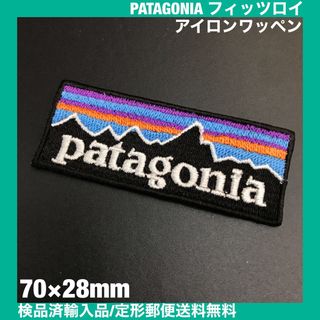 PATAGONIA フィッツロイ
アイロンワッペン

patagonia

70×28mm

検品済輸入品/定形郵便送料無料